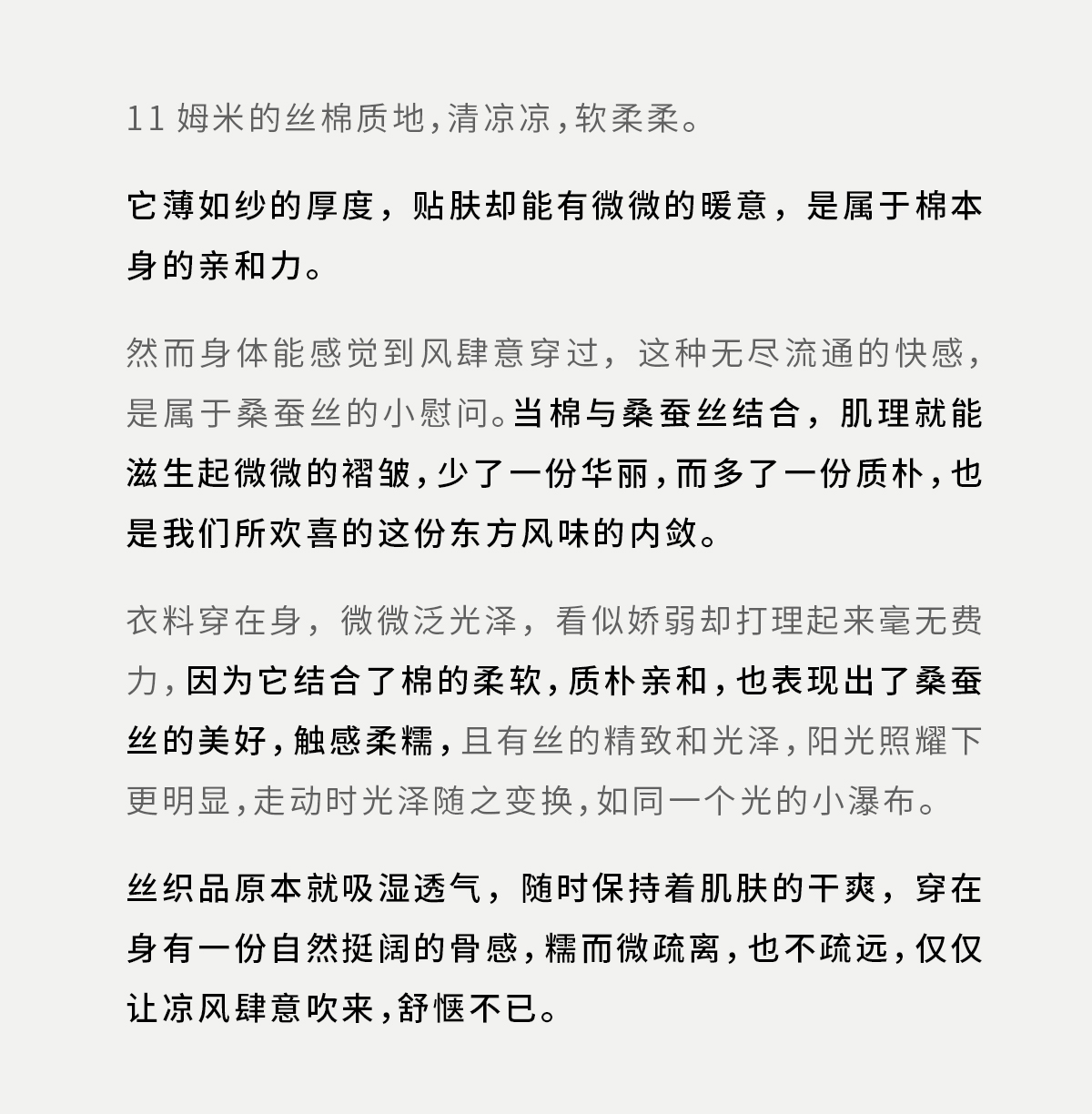 11 姆米的丝棉质地，清凉凉，软柔柔。

它薄如纱的厚度，贴肤却能有微微的暖意，是属于棉本身的亲和力。

然而身体能感觉到风肆意穿过，这种无尽流通的快感，是属于桑蚕丝的小慰问。当棉与桑蚕丝结合，肌理就能滋生起微微的褶皱，少了一份华丽，而多了一份质朴，也是我们所欢喜的这份东方风味的内敛。

衣料穿在身，微微泛光泽，看似娇弱却打理起来毫无费力，因为它结合了棉的柔软，质朴亲和，也表现出了桑蚕丝的美好，触感柔糯，且有丝的精致和光泽，阳光照耀下更明显，走动时光泽随之变换，如同一个光的小瀑布。

丝织品原本就吸湿透气，随时保持着肌肤的干爽，穿在身有一份自然挺阔的骨感，糯而微疏离，也不疏远，仅仅让凉风肆意吹来，舒惬不已。